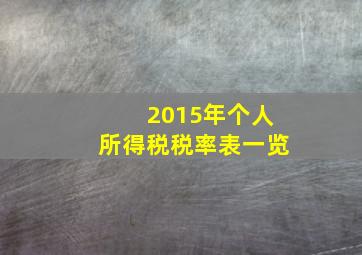 2015年个人
所得税税率表一览